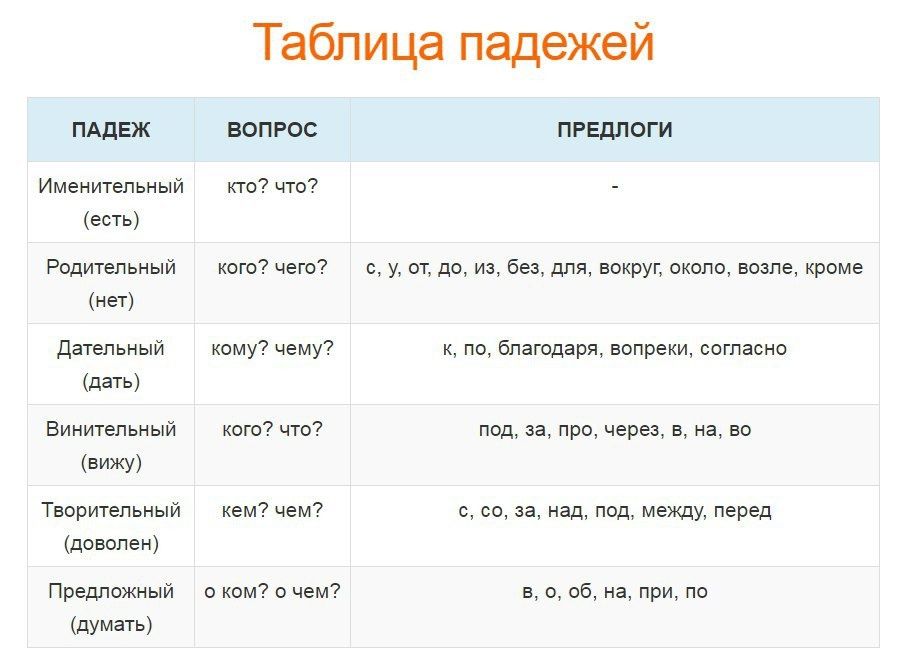 Таблица падежей

| ПАДЕЖ | ВОПРОС | ПРЕДЛОГИ |
|---|---|---|
| Именительный (есть) | кто? что? | - |
| Родительный (нет) | кого? чего? | с, у, от, до, из, без, для, вокруг, около, возле, кроме |
| Дательный (дать) | кому? чему? | к, по, благодаря, вопреки, согласно |
| Винительный (вижу) | кого? что? | под, за, про, через, в, на, во |
| Творительный (доволен) | кем? чем? | с, со, за, над, под, между, перед |
| Предложный (думать) | о ком? о чем? | в, о, об, на, при, по |